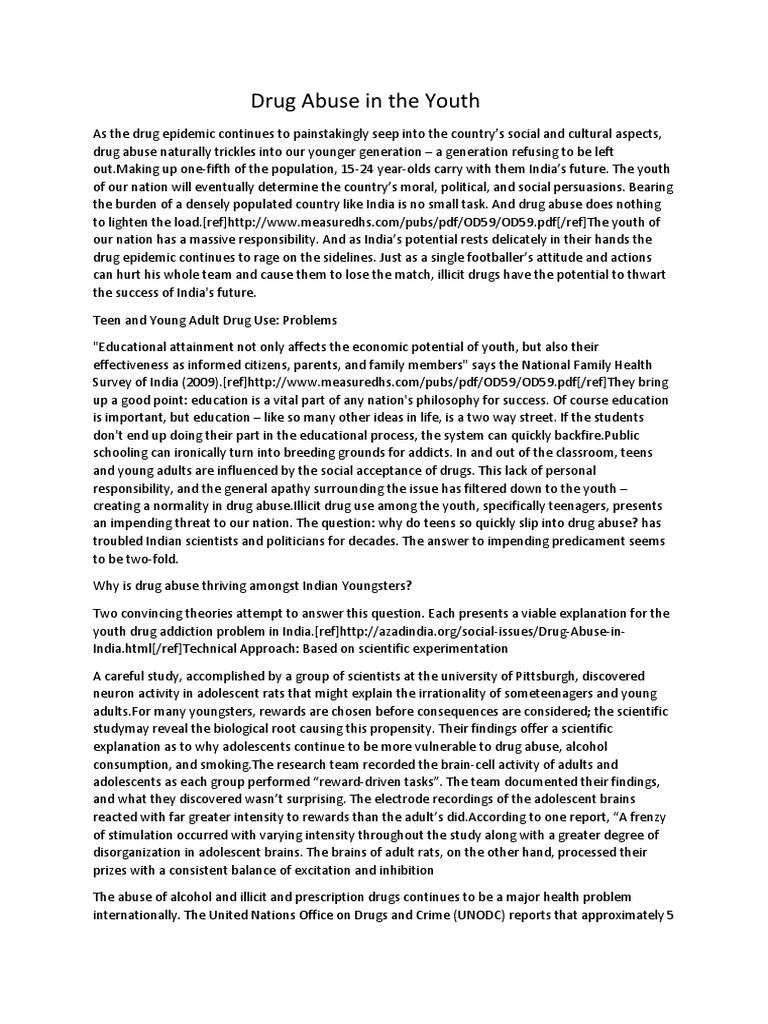 Drug Abuse in the Youth

As the drug epidemic continues to painstakingly seep into the country's social and cultural aspects, drug abuse naturally trickles into our younger generation – a generation refusing to be left out.Making up one-fifth of the population, 15-24 year-olds carry with them India's future. The youth of our nation will eventually determine the country's moral, political, and social persuasions. Bearing the burden of a densely populated country like India is no small task. And drug abuse does nothing to lighten the load.[ref]http://www.measuredhs.com/pubs/pdf/OD59/OD59.pdf[/ref]The youth of our nation has a massive responsibility. And as India's potential rests delicately in their hands the drug epidemic continues to rage on the sidelines. Just as a single footballer's attitude and actions can hurt his whole team and cause them to lose the match, illicit drugs have the potential to thwart the success of India's future.

Teen and Young Adult Drug Use: Problems

"Educational attainment not only affects the economic potential of youth, but also their effectiveness as informed citizens, parents, and family members" says the National Family Health Survey of India (2009).[ref]http://www.measuredhs.com/pubs/pdf/OD59/OD59.pdf[/ref]They bring up a good point: education is a vital part of any nation's philosophy for success. Of course education is important, but education – like so many other ideas in life, is a two way street. If the students don't end up doing their part in the educational process, the system can quickly backfire.Public schooling can ironically turn into breeding grounds for addicts. In and out of the classroom, teens and young adults are influenced by the social acceptance of drugs. This lack of personal responsibility, and the general apathy surrounding the issue has filtered down to the youth – creating a normality in drug abuse.Illicit drug use among the youth, specifically teenagers, presents an impending threat to our nation. The question: why do teens so quickly slip into drug abuse? has troubled Indian scientists and politicians for decades. The answer to impending predicament seems to be two-fold.

Why is drug abuse thriving amongst Indian Youngsters?

Two convincing theories attempt to answer this question. Each presents a viable explanation for the youth drug addiction problem in India.[ref]http://azadindia.org/social-issues/Drug-Abuse-in-India.html[/ref]Technical Approach: Based on scientific experimentation

A careful study, accomplished by a group of scientists at the university of Pittsburgh, discovered neuron activity in adolescent rats that might explain the irrationality of someteenagers and young adults.For many youngsters, rewards are chosen before consequences are considered; the scientific studymay reveal the biological root causing this propensity. Their findings offer a scientific explanation as to why adolescents continue to be more vulnerable to drug abuse, alcohol consumption, and smoking.The research team recorded the brain-cell activity of adults and adolescents as each group performed "reward-driven tasks". The team documented their findings, and what they discovered wasn't surprising. The electrode recordings of the adolescent brains reacted with far greater intensity to rewards than the adult's did.According to one report, "A frenzy of stimulation occurred with varying intensity throughout the study along with a greater degree of disorganization in adolescent brains. The brains of adult rats, on the other hand, processed their prizes with a consistent balance of excitation and inhibition

The abuse of alcohol and illicit and prescription drugs continues to be a major health problem internationally. The United Nations Office on Drugs and Crime (UNODC) reports that approximately 5